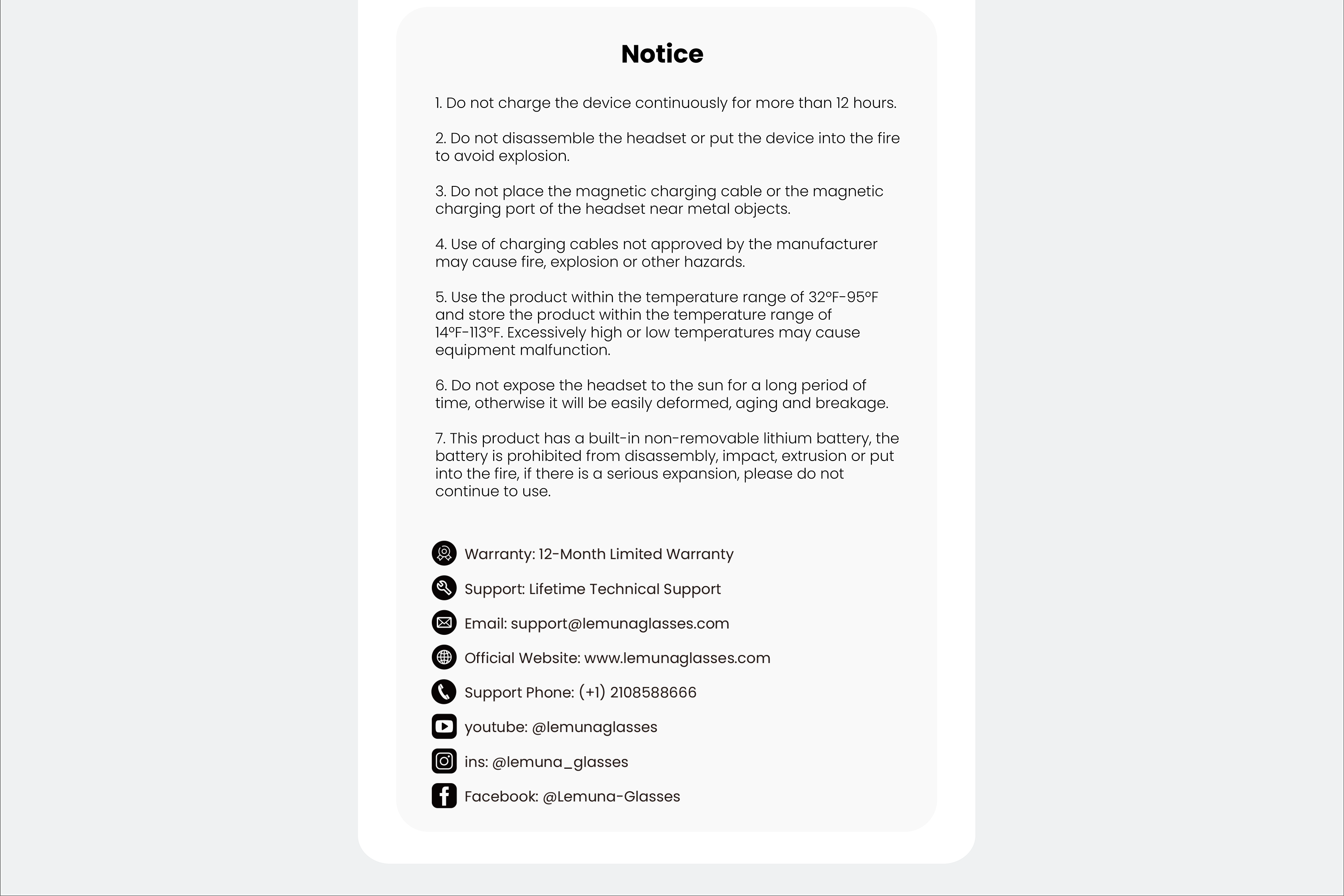 Notice

1. Do not charge the device continuously for more than 12 hours.

2. Do not disassemble the headset or put the device into the fire to avoid explosion.

3. Do not place the magnetic charging cable or the magnetic charging port of the headset near metal objects.

4. Use of charging cables not approved by the manufacturer may cause fire, explosion or other hazards.

5. Use the product within the temperature range of 32°F-95°F and store the product within the temperature range of 14°F-113°F. Excessively high or low temperatures may cause equipment malfunction.

6. Do not expose the headset to the sun for a long period of time, otherwise it will be easily deformed, aging and breakage.

7. This product has a built-in non-removable lithium battery, the battery is prohibited from disassembly, impact, extrusion or put into the fire, if there is a serious expansion, please do not continue to use.

Warranty: 12-Month Limited Warranty

Support: Lifetime Technical Support

Email: support@lemunaglasses.com

Official Website: www.lemunaglasses.com

Support Phone: (+1) 2108588666

youtube: @lemunaglasses

ins: @lemuna_glasses

Facebook: @Lemuna-Glasses